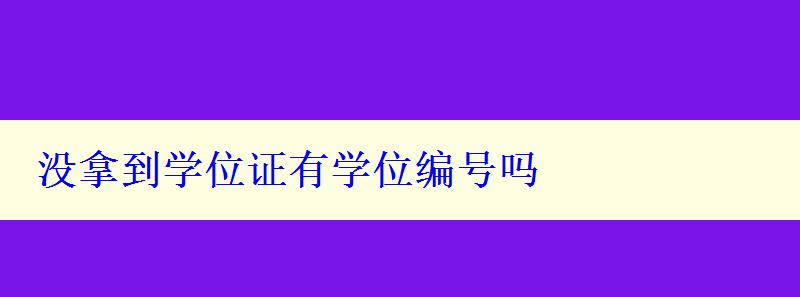 没拿到学位证有学位编号吗